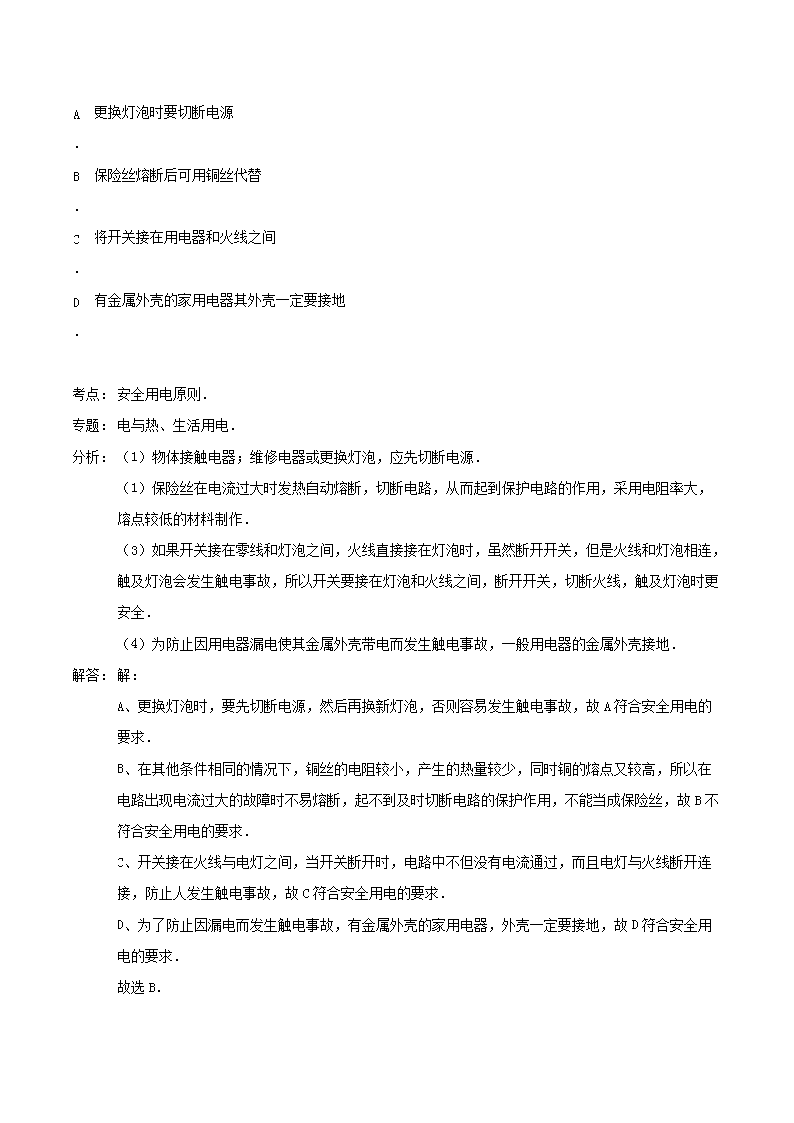 A 更换灯泡时要切断电源

.

B 保险丝熔断后可用铜丝代替

.

C 将开关接在用电器和火线之间

.

D 有金属外壳的家用电器其外壳一定要接地

.

考点：安全用电原则．

专题：电与热、生活用电．

分析：（1）物体接触电器；维修电器或更换灯泡，应先切断电源．

（1）保险丝在电流过大时发热自动熔断，切断电路，从而起到保护电路的作用，采用电阻率大，熔点较低的材料制作．

（3）如果开关接在零线和灯泡之间，火线直接接在灯泡时，虽然断开开关，但是火线和灯泡相连，触及灯泡会发生触电事故，所以开关要接在灯泡和火线之间，断开开关，切断火线，触及灯泡时更安全．

（4）为防止因用电器漏电使其金属外壳带电而发生触电事故，一般用电器的金属外壳接地．

解答：解：

A、更换灯泡时，要先切断电源，然后再换新灯泡，否则容易发生触电事故，故A符合安全用电的要求．

B、在其他条件相同的情况下，铜丝的电阻较小，产生的热量较少，同时铜的熔点又较高，所以在电路出现电流过大的故障时不易熔断，起不到及时切断电路的保护作用，不能当成保险丝，故B不符合安全用电的要求．

C、开关接在火线与电灯之间，当开关断开时，电路中不但没有电流通过，而且电灯与火线断开连接，防止人发生触电事故，故C符合安全用电的要求．

D、为了防止因漏电而发生触电事故，有金属外壳的家用电器，外壳一定要接地，故D符合安全用电的要求．

故选B．